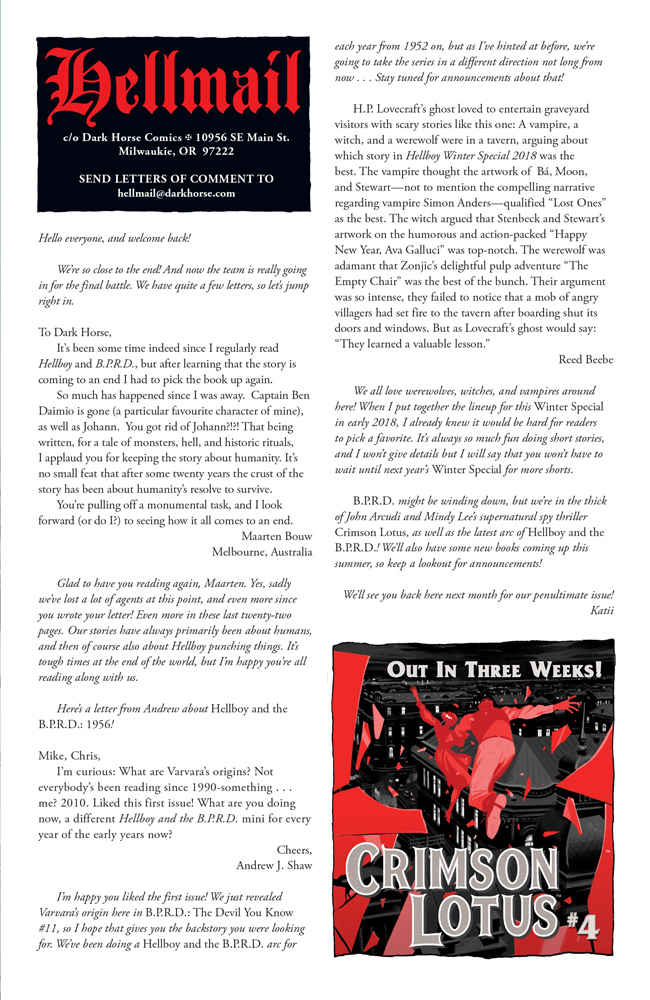 Hellmail

c/o Dark Horse Comics ✠ 10956 SE Main St.
Milwaukie, OR 97222

SEND LETTERS OF COMMENT TO
hellmail@darkhorse.com

Hello everyone, and welcome back!

We're so close to the end! And now the team is really going in for the final battle. We have quite a few letters, so let's jump right in.

To Dark Horse,

It's been some time indeed since I regularly read Hellboy and B.P.R.D., but after learning that the story is coming to an end I had to pick the book up again.

So much has happened since I was away. Captain Ben Daimio is gone (a particular favourite character of mine), as well as Johann. You got rid of Johann?!?! That being written, for a tale of monsters, hell, and historic rituals, I applaud you for keeping the story about humanity. It's no small feat that after some twenty years the crust of the story has been about humanity's resolve to survive.

You're pulling off a monumental task, and I look forward (or do I?) to seeing how it all comes to an end.

Maarten Bouw
Melbourne, Australia

Glad to have you reading again, Maarten. Yes, sadly we've lost a lot of agents at this point, and even more since you wrote your letter! Even more in these last twenty-two pages. Our stories have always primarily been about humans, and then of course also about Hellboy punching things. It's tough times at the end of the world, but I'm happy you're all reading along with us.

Here's a letter from Andrew about Hellboy and the B.P.R.D.: 1956!

Mike, Chris,

I'm curious: What are Varvara's origins? Not everybody's been reading since 1990-something . . . me? 2010. Liked this first issue! What are you doing now, a different Hellboy and the B.P.R.D. mini for every year of the early years now?

Cheers,
Andrew J. Shaw

I'm happy you liked the first issue! We just revealed Varvara's origin here in B.P.R.D.: The Devil You Know #11, so I hope that gives you the backstory you were looking for. We've been doing a Hellboy and the B.P.R.D. arc for each year from 1952 on, but as I've hinted at before, we're going to take the series in a different direction not long from now . . . Stay tuned for announcements about that!

H.P. Lovecraft's ghost loved to entertain graveyard visitors with scary stories like this one: A vampire, a witch, and a werewolf were in a tavern, arguing about which story in Hellboy Winter Special 2018 was the best. The vampire thought the artwork of Bá, Moon, and Stewart—not to mention the compelling narrative regarding vampire Simon Anders—qualified "Lost Ones" as the best. The witch argued that Stenbeck and Stewart's artwork on the humorous and action-packed "Happy New Year, Ava Galluci" was top-notch. The werewolf was adamant that Zonjic's delightful pulp adventure "The Empty Chair" was the best of the bunch. Their argument was so intense, they failed to notice that a mob of angry villagers had set fire to the tavern after boarding shut its doors and windows. But as Lovecraft's ghost would say: "They learned a valuable lesson."

Reed Beebe

We all love werewolves, witches, and vampires around here! When I put together the lineup for this Winter Special in early 2018, I already knew it would be hard for readers to pick a favorite. It's always so much fun doing short stories, and I won't give details but I will say that you won't have to wait until next year's Winter Special for more shorts.

B.P.R.D. might be winding down, but we're in the thick of John Arcudi and Mindy Lee's supernatural spy thriller Crimson Lotus, as well as the latest arc of Hellboy and the B.P.R.D.! We'll also have some new books coming up this summer, so keep a lookout for announcements!

We'll see you back here next month for our penultimate issue!
Katii

OUT IN THREE WEEKS!

CRIMSON LOTUS #4